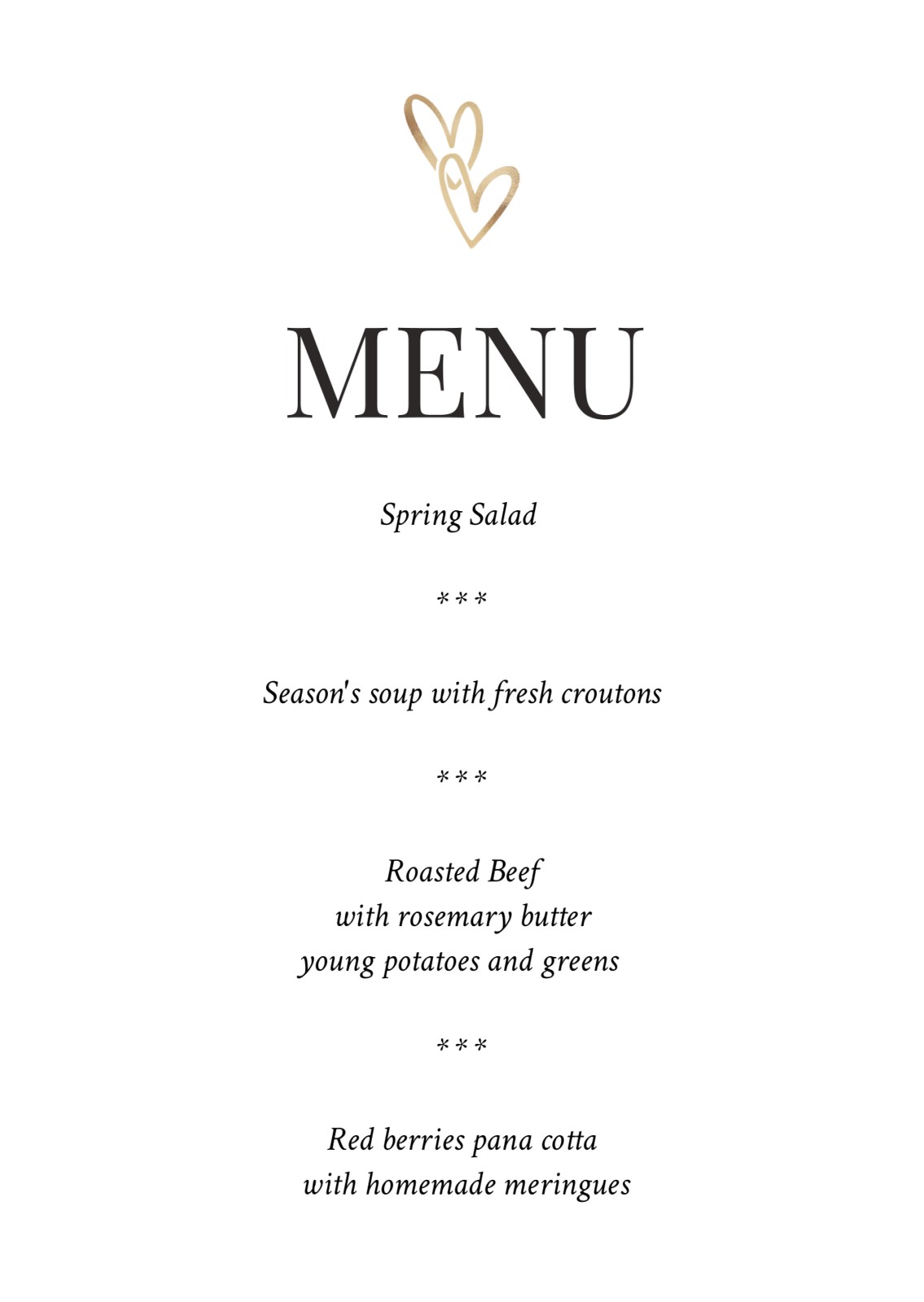 MENU

Spring Salad

***

Season's soup with fresh croutons

***

Roasted Beef
with rosemary butter
young potatoes and greens

***

Red berries pana cotta
with homemade meringues